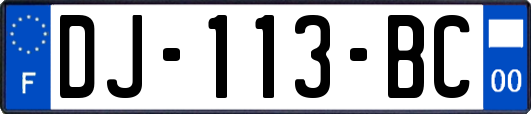 F

DJ-113-BC

00